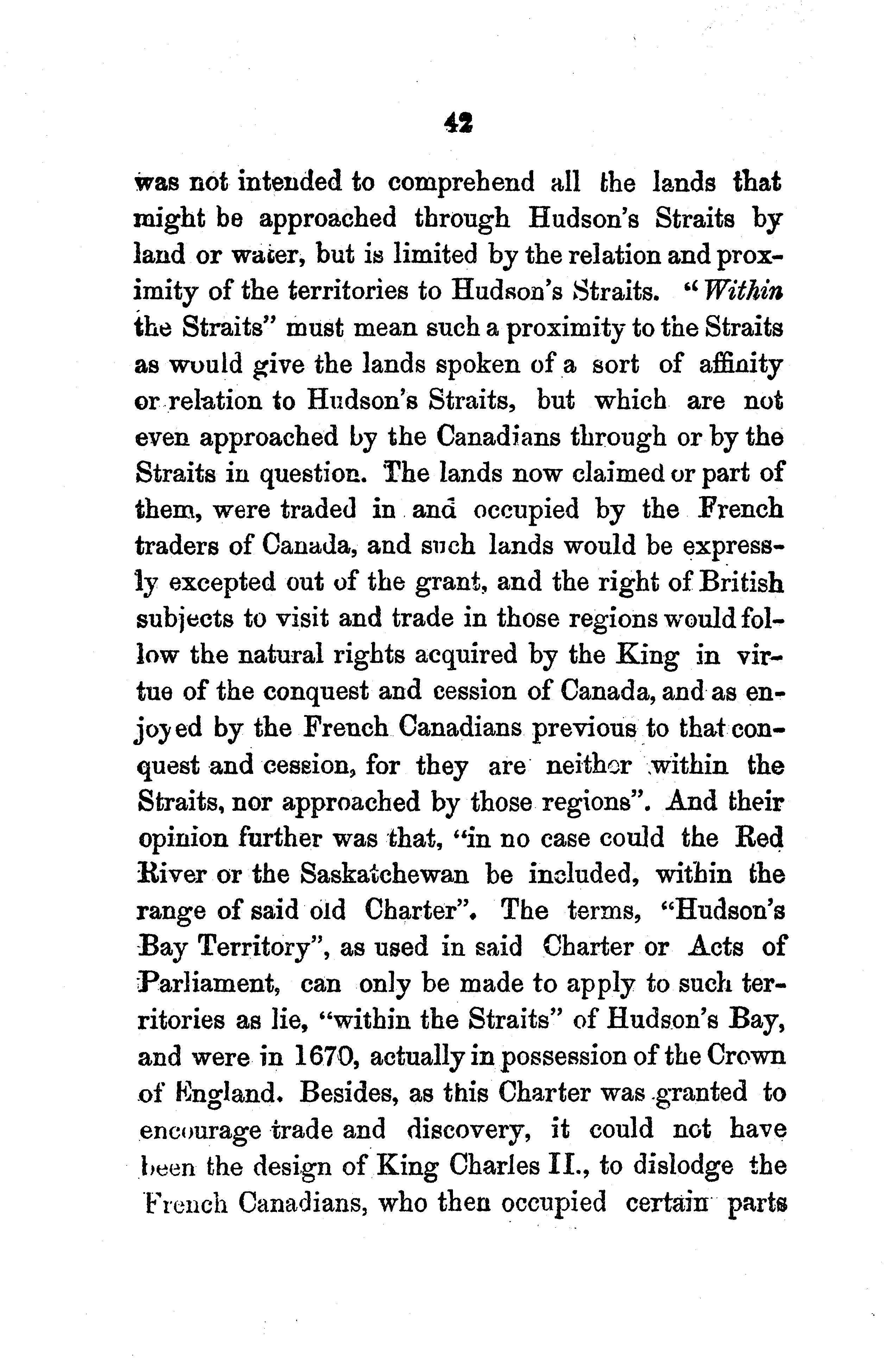 42

was not intended to comprehend all the lands that might be approached through Hudson's Straits by land or water, but is limited by the relation and proximity of the territories to Hudson's Straits. "Within the Straits" must mean such a proximity to the Straits as would give the lands spoken of a sort of affinity or relation to Hudson's Straits, but which are not even approached by the Canadians through or by the Straits in question. The lands now claimed or part of them, were traded in and occupied by the French traders of Canada, and such lands would be expressly excepted out of the grant, and the right of British subjects to visit and trade in those regions would follow the natural rights acquired by the King in virtue of the conquest and cession of Canada, and as enjoyed by the French Canadians previous to that conquest and cession, for they are neither within the Straits, nor approached by those regions". And their opinion further was that, "in no case could the Red River or the Saskatchewan be included, within the range of said old Charter". The terms, "Hudson's Bay Territory", as used in said Charter or Acts of Parliament, can only be made to apply to such territories as lie, "within the Straits" of Hudson's Bay, and were in 1670, actually in possession of the Crown of England. Besides, as this Charter was granted to encourage trade and discovery, it could not have been the design of King Charles II., to dislodge the French Canadians, who then occupied certain parts